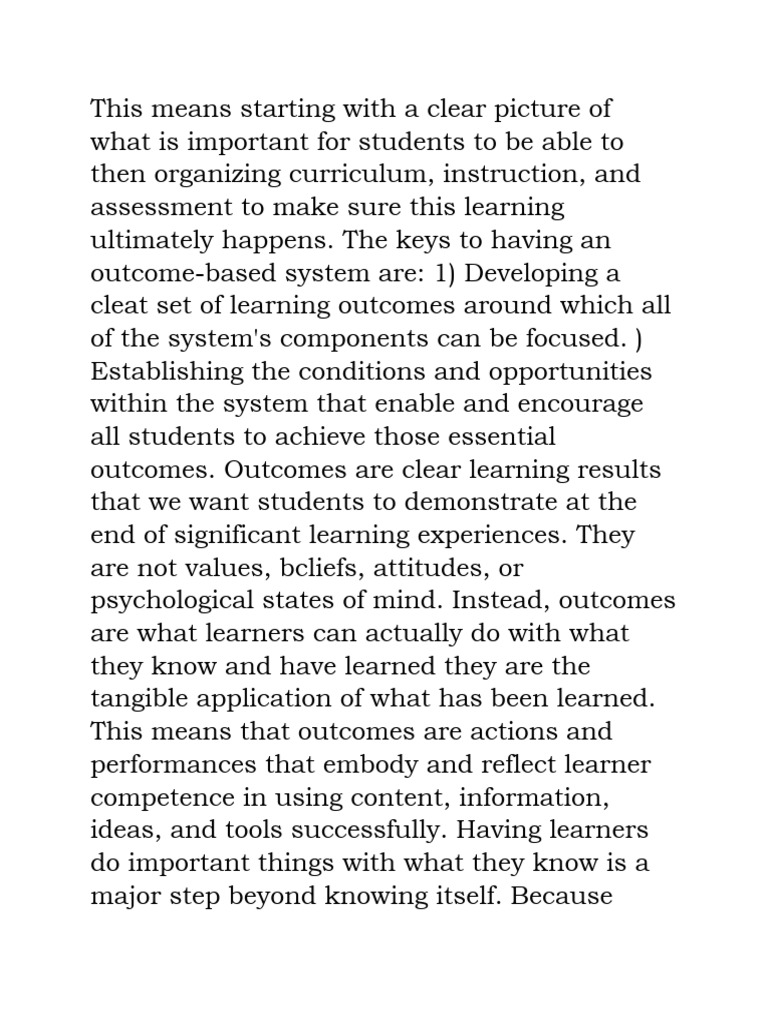 This means starting with a clear picture of what is important for students to be able to then organizing curriculum, instruction, and assessment to make sure this learning ultimately happens. The keys to having an outcome-based system are: 1) Developing a cleat set of learning outcomes around which all of the system's components can be focused. ) Establishing the conditions and opportunities within the system that enable and encourage all students to achieve those essential outcomes. Outcomes are clear learning results that we want students to demonstrate at the end of significant learning experiences. They are not values, bcliefs, attitudes, or psychological states of mind. Instead, outcomes are what learners can actually do with what they know and have learned they are the tangible application of what has been learned. This means that outcomes are actions and performances that embody and reflect learner competence in using content, information, ideas, and tools successfully. Having learners do important things with what they know is a major step beyond knowing itself. Because